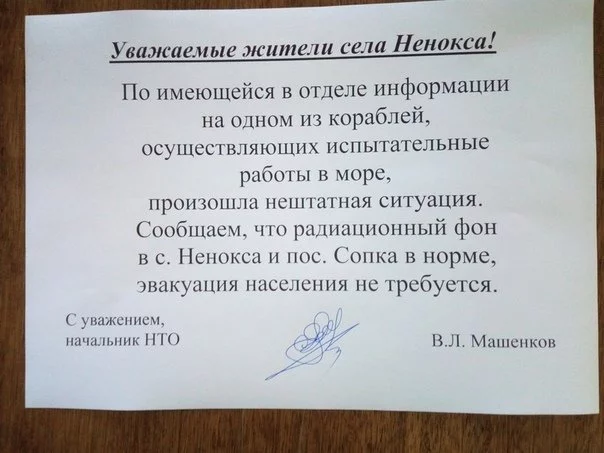 Уважаемые жители села Ненокса!

По имеющейся в отделе информации на одном из кораблей, осуществляющих испытательные работы в море, произошла нештатная ситуация. Сообщаем, что радиационный фон в с. Ненокса и пос. Сопка в норме, эвакуация населения не требуется.

С уважением,
начальник НТО

В.Л. Машенков